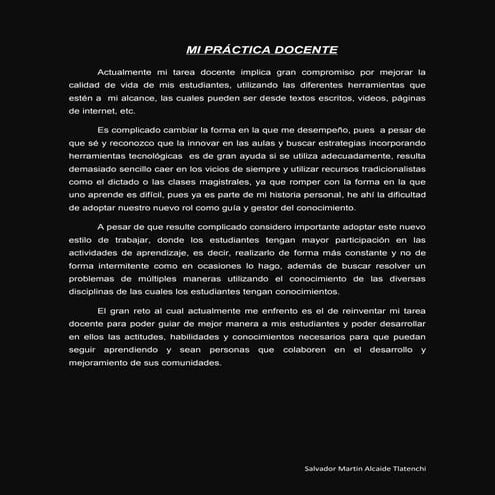 MI PRÁCTICA DOCENTE

Actualmente mi tarea docente implica gran compromiso por mejorar la calidad de vida de mis estudiantes, utilizando las diferentes herramientas que estén a mi alcance, las cuales pueden ser desde textos escritos, videos, páginas de internet, etc.

Es complicado cambiar la forma en la que me desempeño, pues a pesar de que sé y reconozco que la innovar en las aulas y buscar estrategias incorporando herramientas tecnológicas es de gran ayuda si se utiliza adecuadamente, resulta demasiado sencillo caer en los vicios de siempre y utilizar recursos tradicionalistas como el dictado o las clases magistrales, ya que romper con la forma en la que uno aprende es difícil, pues ya es parte de mi historia personal, he ahí la dificultad de adoptar nuestro nuevo rol como guía y gestor del conocimiento.

A pesar de que resulte complicado considero importante adoptar este nuevo estilo de trabajar, donde los estudiantes tengan mayor participación en las actividades de aprendizaje, es decir, realizarlo de forma más constante y no de forma intermitente como en ocasiones lo hago, además de buscar resolver un problemas de múltiples maneras utilizando el conocimiento de las diversas disciplinas de las cuales los estudiantes tengan conocimientos.

El gran reto al cual actualmente me enfrento es el de reinventar mi tarea docente para poder guiar de mejor manera a mis estudiantes y poder desarrollar en ellos las actitudes, habilidades y conocimientos necesarios para que puedan seguir aprendiendo y sean personas que colaboren en el desarrollo y mejoramiento de sus comunidades.

Salvador Martín Alcaide Tlatenchi